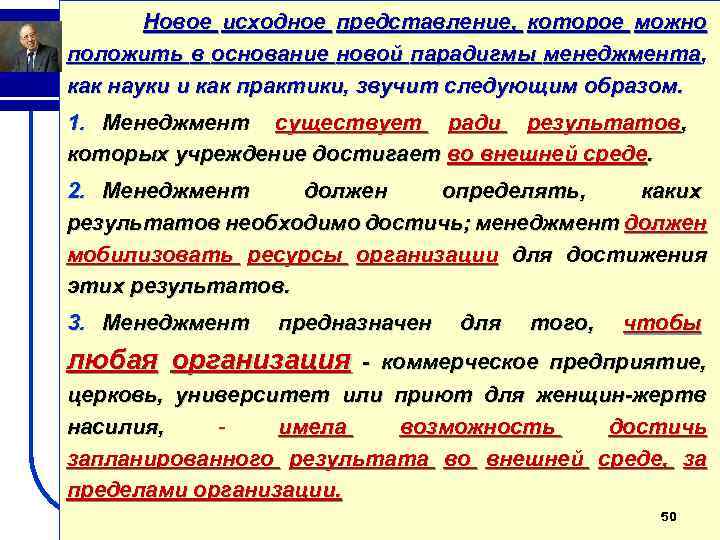 Новое исходное представление, которое можно положить в основание новой парадигмы менеджмента, как науки и как практики, звучит следующим образом.

1. Менеджмент существует ради результатов, которых учреждение достигает во внешней среде.

2. Менеджмент должен определять, каких результатов необходимо достичь; менеджмент должен мобилизовать ресурсы организации для достижения этих результатов.

3. Менеджмент предназначен для того, чтобы любая организация - коммерческое предприятие, церковь, университет или приют для женщин-жертв насилия, - имела возможность достичь запланированного результата во внешней среде, за пределами организации.

50